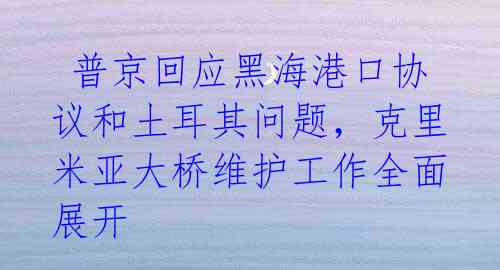 普京回应黑海港口协议和土耳其问题，克里米亚大桥维护工作全面展开